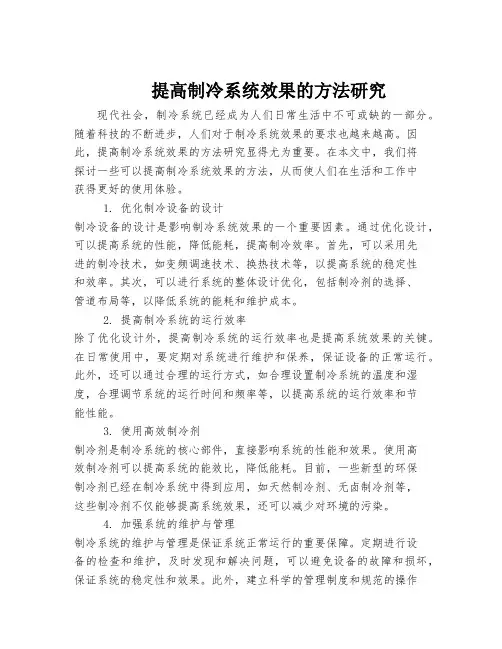 提高制冷系统效果的方法研究

现代社会，制冷系统已经成为人们日常生活中不可或缺的一部分。随着科技的不断进步，人们对于制冷系统效果的要求也越来越高。因此，提高制冷系统效果的方法研究显得尤为重要。在本文中，我们将探讨一些可以提高制冷系统效果的方法，从而使人们在生活和工作中获得更好的使用体验。

1. 优化制冷设备的设计

制冷设备的设计是影响制冷系统效果的一个重要因素。通过优化设计，可以提高系统的性能，降低能耗，提高制冷效率。首先，可以采用先进的制冷技术，如变频调速技术、换热技术等，以提高系统的稳定性和效率。其次，可以进行系统的整体设计优化，包括制冷剂的选择、管道布局等，以降低系统的能耗和维护成本。

2. 提高制冷系统的运行效率

除了优化设计外，提高制冷系统的运行效率也是提高系统效果的关键。在日常使用中，要定期对系统进行维护和保养，保证设备的正常运行。此外，还可以通过合理的运行方式，如合理设置制冷系统的温度和湿度，合理调节系统的运行时间和频率等，以提高系统的运行效率和节能性能。

3. 使用高效制冷剂

制冷剂是制冷系统的核心部件，直接影响系统的性能和效果。使用高效制冷剂可以提高系统的能效比，降低能耗。目前，一些新型的环保制冷剂已经在制冷系统中得到应用，如天然制冷剂、无卤制冷剂等，这些制冷剂不仅能够提高系统效果，还可以减少对环境的污染。

4. 加强系统的维护与管理

制冷系统的维护与管理是保证系统正常运行的重要保障。定期进行设备的检查和维护，及时发现和解决问题，可以避免设备的故障和损坏，保证系统的稳定性和效果。此外，建立科学的管理制度和规范的操作